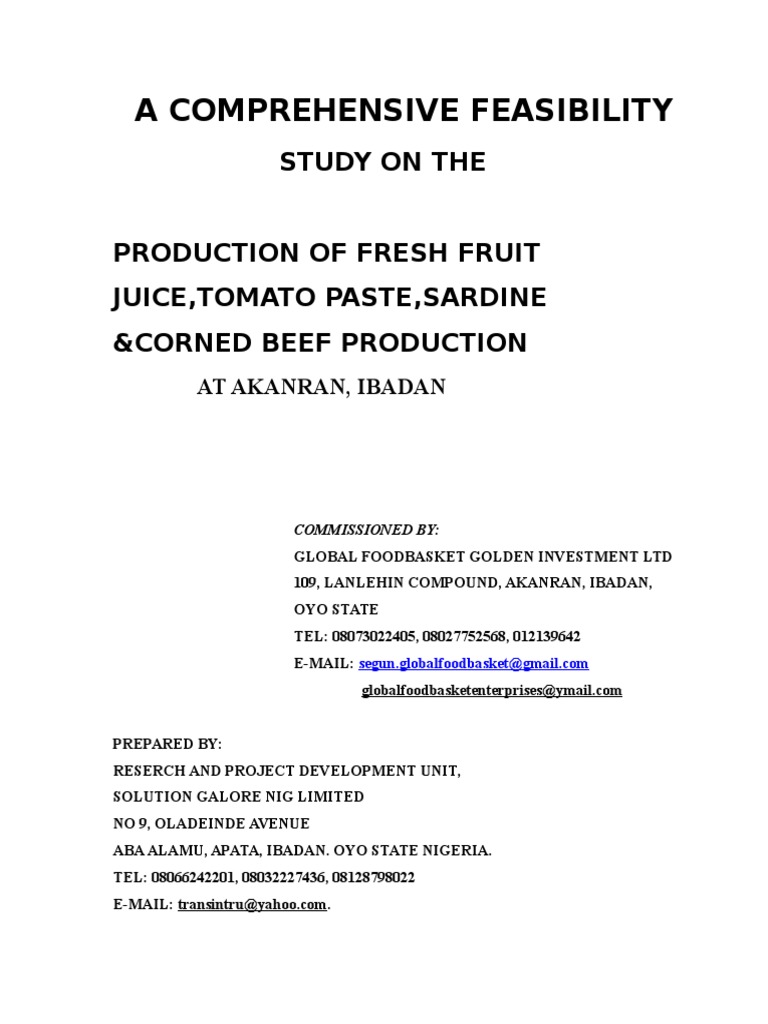 A COMPREHENSIVE FEASIBILITY

STUDY ON THE

PRODUCTION OF FRESH FRUIT JUICE,TOMATO PASTE,SARDINE &CORNED BEEF PRODUCTION

AT AKANRAN, IBADAN

COMMISSIONED BY:
GLOBAL FOODBASKET GOLDEN INVESTMENT LTD
109, LANLEHIN COMPOUND, AKANRAN, IBADAN, OYO STATE
TEL: 08073022405, 08027752568, 012139642
E-MAIL: segun.globalfoodbasket@gmail.com
globalfoodbasketenterprises@ymail.com

PREPARED BY:
RESERCH AND PROJECT DEVELOPMENT UNIT,
SOLUTION GALORE NIG LIMITED
NO 9, OLADEINDE AVENUE
ABA ALAMU, APATA, IBADAN. OYO STATE NIGERIA.
TEL: 08066242201, 08032227436, 08128798022
E-MAIL: transintru@yahoo.com.